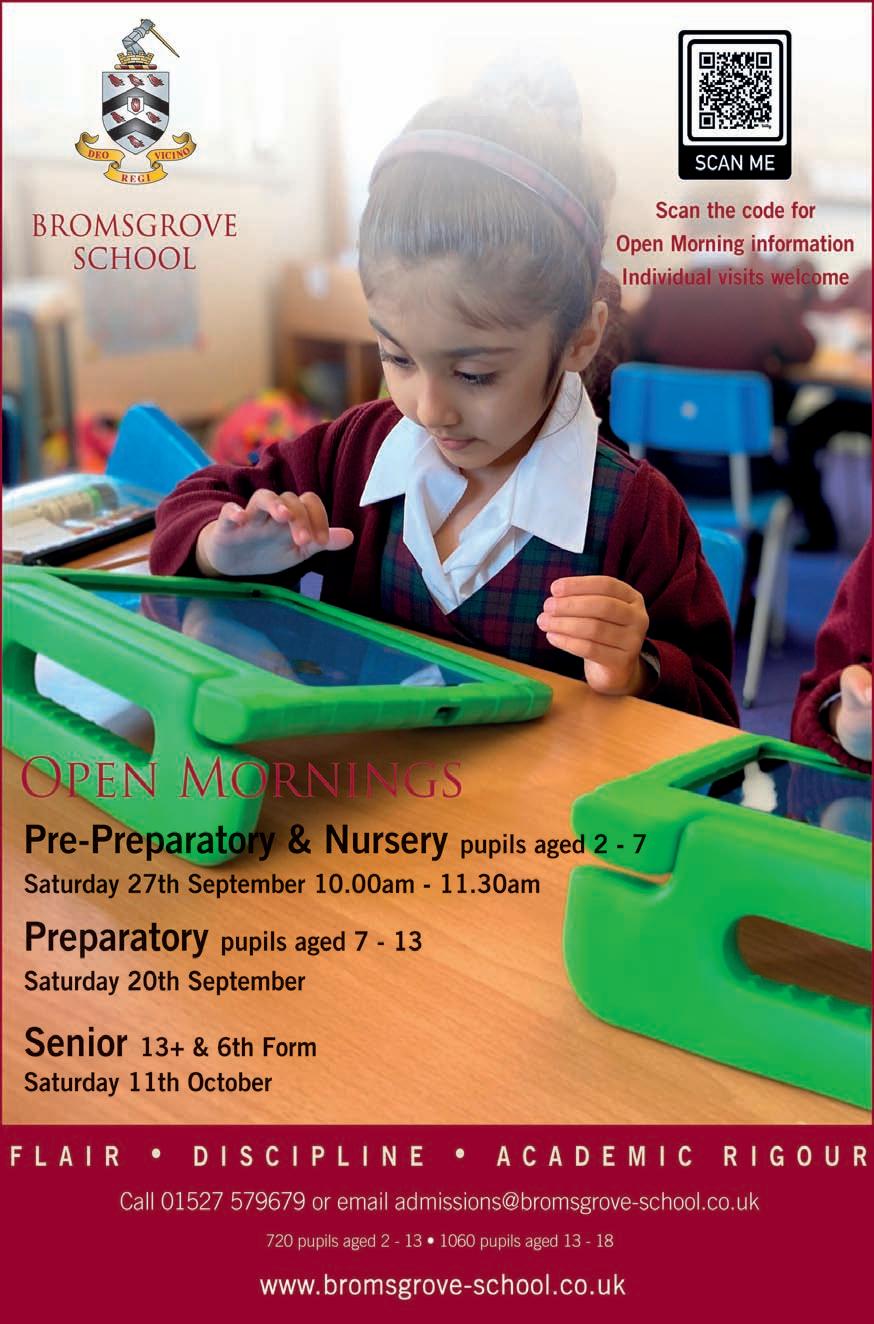 DEO REGI VICINO

BROMSGROVE SCHOOL

SCAN ME

Scan the code for Open Morning information Individual visits welcome

OPEN MORNINGS

Pre-Preparatory & Nursery pupils aged 2 - 7
Saturday 27th September 10.00am - 11.30am

Preparatory pupils aged 7 - 13
Saturday 20th September

Senior 13+ & 6th Form
Saturday 11th October

FLAIR • DISCIPLINE • ACADEMIC RIGOUR

Call 01527 579679 or email admissions@bromsgrove-school.co.uk

720 pupils aged 2 - 13 • 1060 pupils aged 13 - 18

www.bromsgrove-school.co.uk